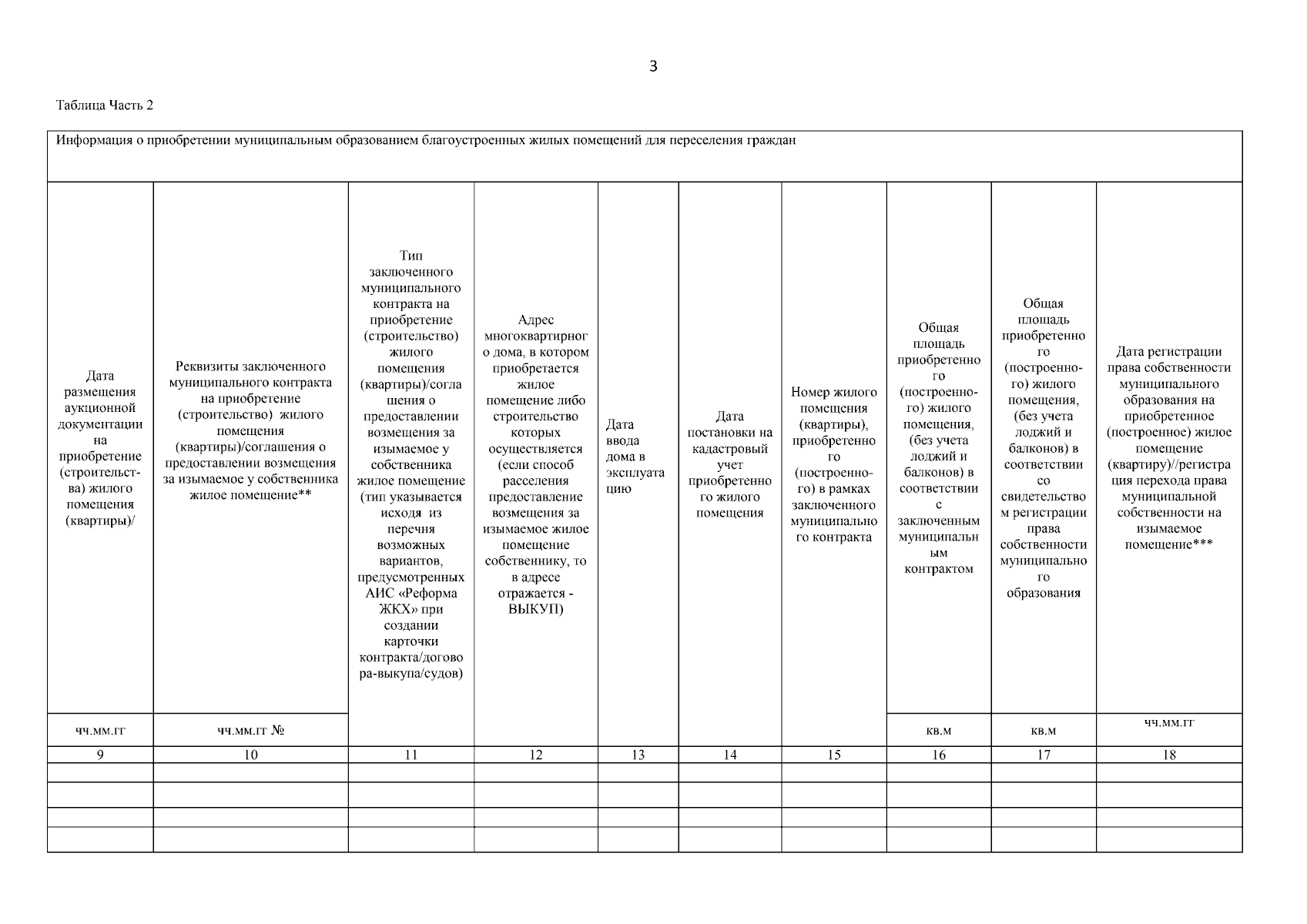 3

Таблица Часть 2

| Информация о приобретении муниципальным образованием благоустроенных жилых помещений для переселения граждан | | | | | | | | | |
|---|---|---|---|---|---|---|---|---|---|
| Дата размещения аукционной документации на приобретение (строительства) жилого помещения (квартиры)/ | Реквизиты заключенного муниципального контракта на приобретение (строительство) жилого помещения (квартиры)/соглашения о предоставлении возмещения за изымаемое у собственника жилое помещение** | Тип заключенного муниципального контракта на приобретение (строительство) жилого помещения (квартиры)/соглашения о предоставлении возмещения за изымаемое у собственника жилое помещение (тип указывается исходя из перечня возможных вариантов, предусмотренных АИС «Реформа ЖКХ» при создании карточки контракта/договора-выкупа/судов) | Адрес многоквартирного дома, в котором приобретается жилое помещение либо строительство которых осуществляется (если способ расселения предоставление возмещения за изымаемое жилое помещение собственнику, то в адресе отражается - ВЫКУП) | Дата ввода дома в эксплуатацию | Дата постановки на кадастровый учет приобретенного жилого помещения | Номер жилого помещения (квартиры), приобретенного (построенного) в рамках заключенного муниципального контракта | Общая площадь приобретенного (построенного) жилого помещения, (без учета лоджий и балконов) в соответствии с заключенным муниципальным контрактом | Общая площадь приобретенного (построенного) жилого помещения, (без учета лоджий и балконов) в соответствии со свидетельством регистрации права собственности муниципального образования | Дата регистрации права собственности муниципального образования на приобретенное (построенное) жилое помещение (квартиру)//регистрация перехода права муниципальной собственности на изымаемое помещение*** |
| чч.мм.гг | чч.мм.гг № | | | | | | кв.м | кв.м | чч.мм.гг |
| 9 | 10 | 11 | 12 | 13 | 14 | 15 | 16 | 17 | 18 |
| | | | | | | | | | |
| | | | | | | | | | |
| | | | | | | | | | |
| | | | | | | | | | |